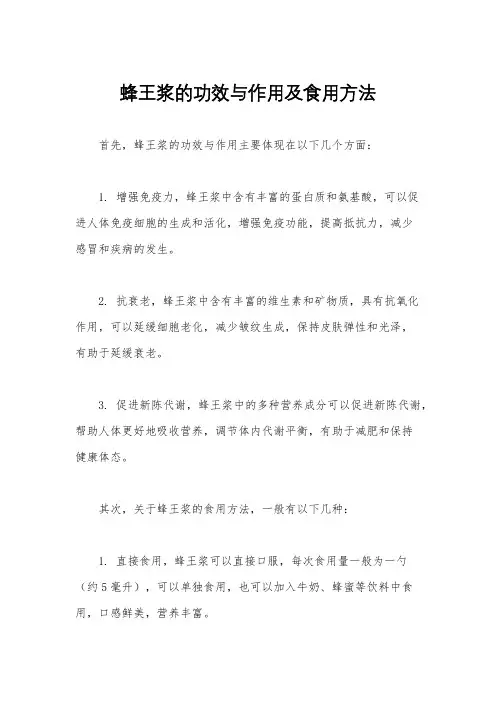 蜂王浆的功效与作用及食用方法

首先，蜂王浆的功效与作用主要体现在以下几个方面：

1. 增强免疫力，蜂王浆中含有丰富的蛋白质和氨基酸，可以促进人体免疫细胞的生成和活化，增强免疫功能，提高抵抗力，减少感冒和疾病的发生。

2. 抗衰老，蜂王浆中含有丰富的维生素和矿物质，具有抗氧化作用，可以延缓细胞老化，减少皱纹生成，保持皮肤弹性和光泽，有助于延缓衰老。

3. 促进新陈代谢，蜂王浆中的多种营养成分可以促进新陈代谢，帮助人体更好地吸收营养，调节体内代谢平衡，有助于减肥和保持健康体态。

其次，关于蜂王浆的食用方法，一般有以下几种：

1. 直接食用，蜂王浆可以直接口服，每次食用量一般为一勺（约5毫升），可以单独食用，也可以加入牛奶、蜂蜜等饮料中食用，口感鲜美，营养丰富。